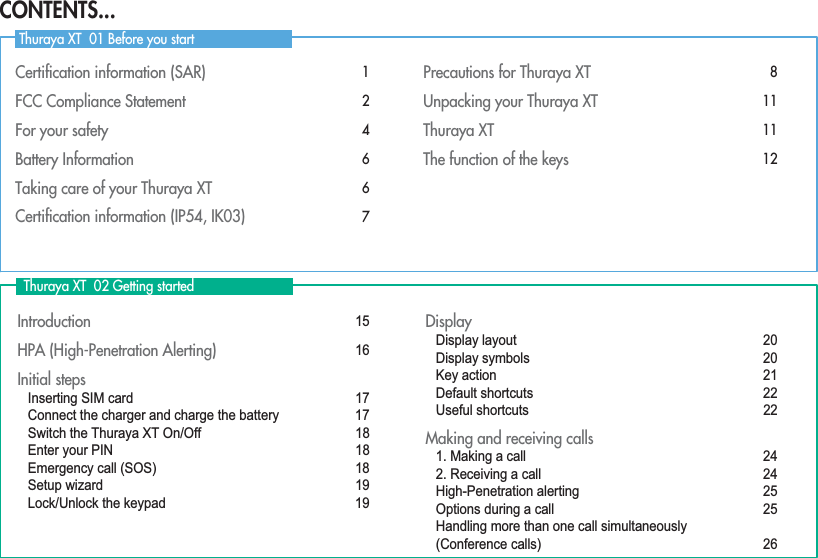 CONTENTS...

Thuraya XT 01 Before you start

Certification information (SAR) 1
FCC Compliance Statement 2
For your safety 4
Battery Information 6
Taking care of your Thuraya XT 6
Certification information (IP54, IK03) 7

Precautions for Thuraya XT 8
Unpacking your Thuraya XT 11
Thuraya XT 11
The function of the keys 12

Thuraya XT 02 Getting started

Introduction 15
HPA (High-Penetration Alerting) 16
Initial steps
Inserting SIM card 17
Connect the charger and charge the battery 17
Switch the Thuraya XT On/Off 18
Enter your PIN 18
Emergency call (SOS) 18
Setup wizard 19
Lock/Unlock the keypad 19

Display
Display layout 20
Display symbols 20
Key action 21
Default shortcuts 22
Useful shortcuts 22
Making and receiving calls
1. Making a call 24
2. Receiving a call 24
High-Penetration alerting 25
Options during a call 25
Handling more than one call simultaneously (Conference calls) 26